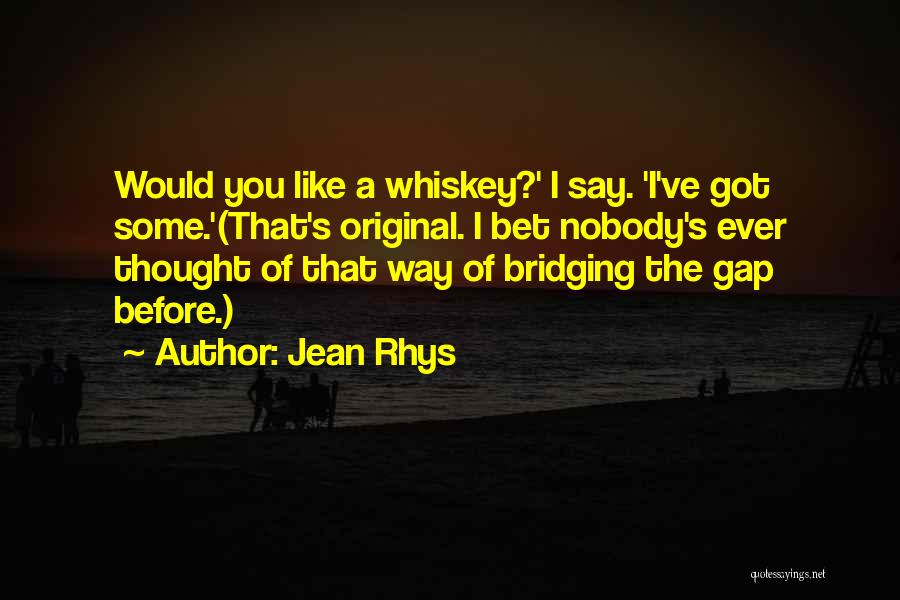 Would you like a whiskey?' I say. 'I've got some.'(That's original. I bet nobody's ever thought of that way of bridging the gap before.)

~ Author: Jean Rhys

quotessayings.net